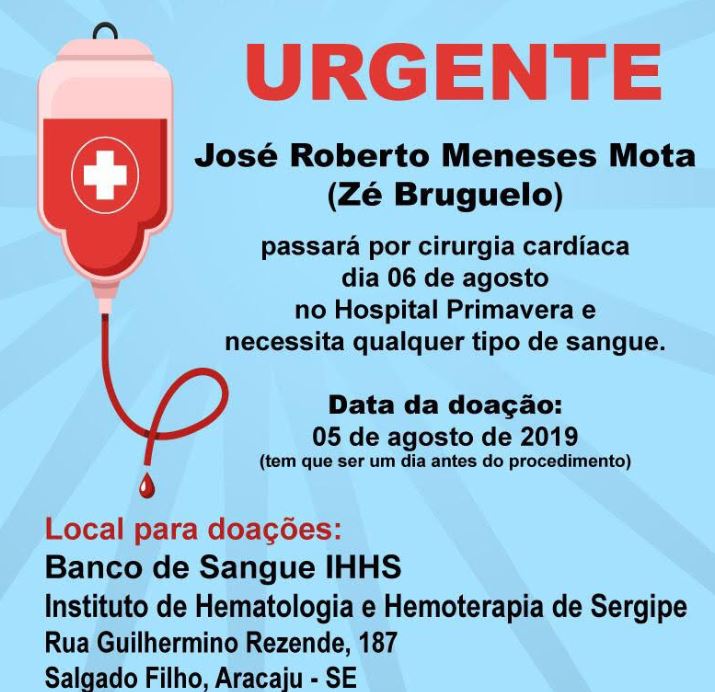 URGENTE

José Roberto Meneses Mota
(Zé Bruguelo)

passará por cirurgia cardíaca
dia 06 de agosto
no Hospital Primavera e
necessita qualquer tipo de sangue.

Data da doação:
05 de agosto de 2019
(tem que ser um dia antes do procedimento)

Local para doações:
Banco de Sangue IHHS
Instituto de Hematologia e Hemoterapia de Sergipe
Rua Guilhermino Rezende, 187
Salgado Filho, Aracaju - SE